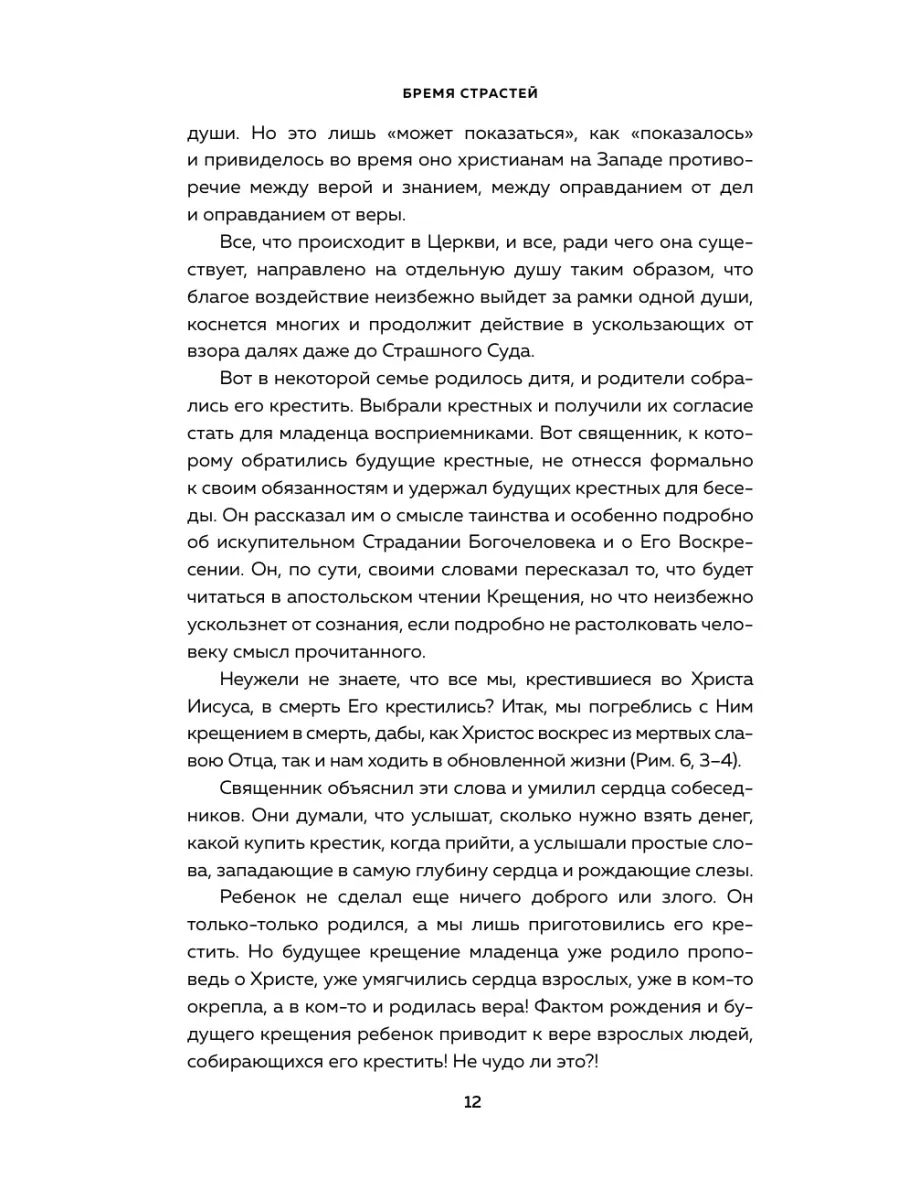 БРЕМЯ СТРАСТЕЙ

души. Но это лишь «может показаться», как «показалось» и привиделось во время оно христианам на Западе противоречие между верой и знанием, между оправданием от дел и оправданием от веры.

Все, что происходит в Церкви, и все, ради чего она существует, направлено на отдельную душу таким образом, что благое воздействие неизбежно выйдет за рамки одной души, коснется многих и продолжит действие в ускользающих от взора далях даже до Страшного Суда.

Вот в некоторой семье родилось дитя, и родители собрались его крестить. Выбрали крестных и получили их согласие стать для младенца восприемниками. Вот священник, к которому обратились будущие крестные, не отнесся формально к своим обязанностям и удержал будущих крестных для беседы. Он рассказал им о смысле таинства и особенно подробно об искупительном Страдании Богочеловека и о Его Воскресении. Он, по сути, своими словами пересказал то, что будет читаться в апостольском чтении Крещения, но что неизбежно ускользнет от сознания, если подробно не растолковать человеку смысл прочитанного.

Неужели не знаете, что все мы, крестившиеся во Христа Иисуса, в смерть Его крестились? Итак, мы погреблись с Ним крещением в смерть, дабы, как Христос воскрес из мертвых славою Отца, так и нам ходить в обновленной жизни (Рим. 6, 3–4).

Священник объяснил эти слова и умилил сердца собеседников. Они думали, что услышат, сколько нужно взять денег, какой купить крестик, когда прийти, а услышали простые слова, западающие в самую глубину сердца и рождающие слезы.

Ребенок не сделал еще ничего доброго или злого. Он только-только родился, а мы лишь приготовились его крестить. Но будущее крещение младенца уже родило проповедь о Христе, уже умягчились сердца взрослых, уже в ком-то окрепла, а в ком-то и родилась вера! Фактом рождения и будущего крещения ребенок приводит к вере взрослых людей, собирающихся его крестить! Не чудо ли это?!

12